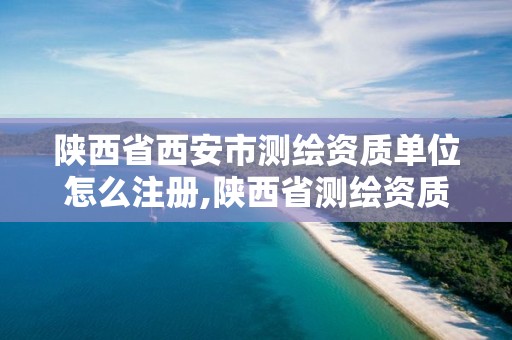 陕西省西安市测绘资质单位怎么注册,陕西省测绘资质